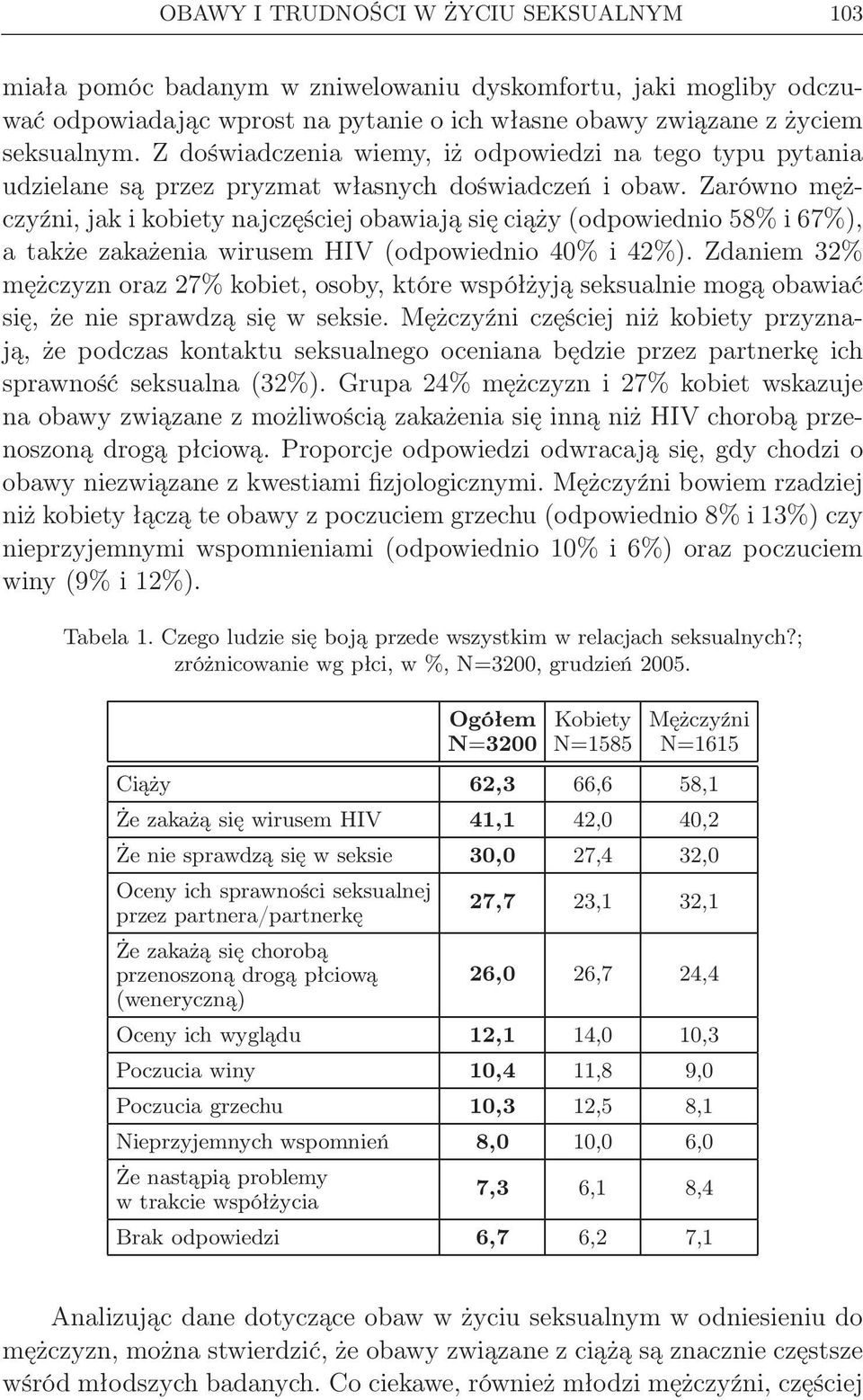 OBAWY I TRUDNOŚCI W ŻYCIU SEKSUALNYM 103

miała pomóc badanym w zniwelowaniu dyskomfortu, jaki mogliby odczuwać odpowiadając wprost na pytanie o ich własne obawy związane z życiem seksualnym. Z doświadczenia wiemy, iż odpowiedzi na tego typu pytania udzielane są przez pryzmat własnych doświadczeń i obaw. Zarówno mężczyźni, jak i kobiety najczęściej obawiają się ciąży (odpowiednio 58% i 67%), a także zakażenia wirusem HIV (odpowiednio 40% i 42%). Zdaniem 32% mężczyzn oraz 27% kobiet, osoby, które współżyją seksualnie mogą obawiać się, że nie sprawdzą się w seksie. Mężczyźni częściej niż kobiety przyznają, że podczas kontaktu seksualnego oceniana będzie przez partnerkę ich sprawność seksualna (32%). Grupa 24% mężczyzn i 27% kobiet wskazuje na obawy związane z możliwością zakażenia się inną niż HIV chorobą przenoszoną drogą płciową. Proporcje odpowiedzi odwracają się, gdy chodzi o obawy niezwiązane z kwestiami fizjologicznymi. Mężczyźni bowiem rzadziej niż kobiety łączą te obawy z poczuciem grzechu (odpowiednio 8% i 13%) czy nieprzyjemnymi wspomnieniami (odpowiednio 10% i 6%) oraz poczuciem winy (9% i 12%).

Tabela 1. Czego ludzie się boją przede wszystkim w relacjach seksualnych?; zróżnicowanie wg płci, w %, N=3200, grudzień 2005.

| | Ogółem N=3200 | Kobiety N=1585 | Mężczyźni N=1615 |
|---|---|---|---|
| Ciąży | 62,3 | 66,6 | 58,1 |
| Że zakażą się wirusem HIV | 41,1 | 42,0 | 40,2 |
| Że nie sprawdzą się w seksie | 30,0 | 27,4 | 32,0 |
| Oceny ich sprawności seksualnej przez partnera/partnerkę | 27,7 | 23,1 | 32,1 |
| Że zakażą się chorobą przenoszoną drogą płciową (weneryczną) | 26,0 | 26,7 | 24,4 |
| Oceny ich wyglądu | 12,1 | 14,0 | 10,3 |
| Poczucia winy | 10,4 | 11,8 | 9,0 |
| Poczucia grzechu | 10,3 | 12,5 | 8,1 |
| Nieprzyjemnych wspomnień | 8,0 | 10,0 | 6,0 |
| Że nastąpią problemy w trakcie współżycia | 7,3 | 6,1 | 8,4 |
| Brak odpowiedzi | 6,7 | 6,2 | 7,1 |

Analizując dane dotyczące obaw w życiu seksualnym w odniesieniu do mężczyzn, można stwierdzić, że obawy związane z ciążą są znacznie częstsze wśród młodszych badanych. Co ciekawe, również młodzi mężczyźni, częściej